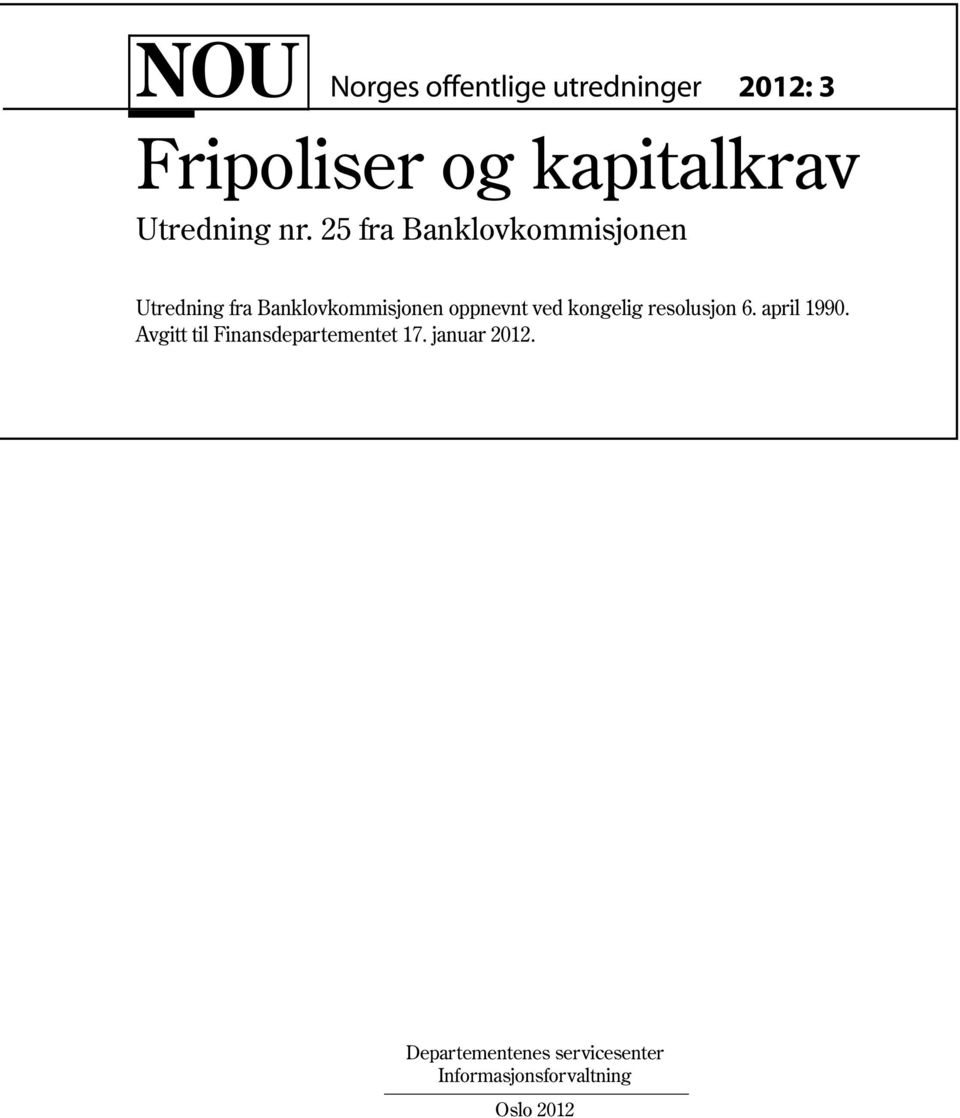 NOU Norges offentlige utredninger 2012: 3

Fripoliser og kapitalkrav

Utredning nr. 25 fra Banklovkommisjonen

Utredning fra Banklovkommisjonen oppnevnt ved kongelig resolusjon 6. april 1990. Avgitt til Finansdepartementet 17. januar 2012.

Departementenes servicesenter
Informasjonsforvaltning

Oslo 2012